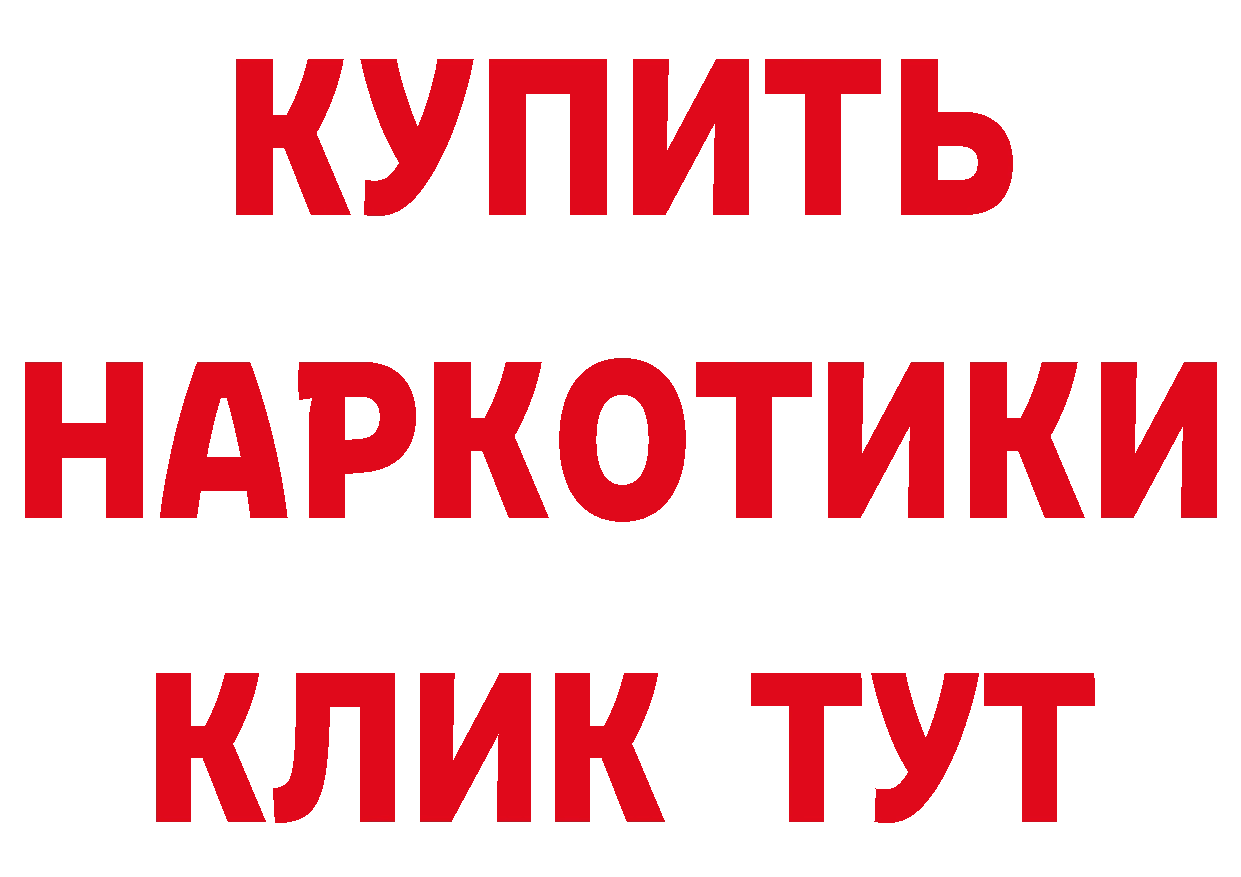 КУПИТЬ НАРКОТИКИ КЛИК ТУТ